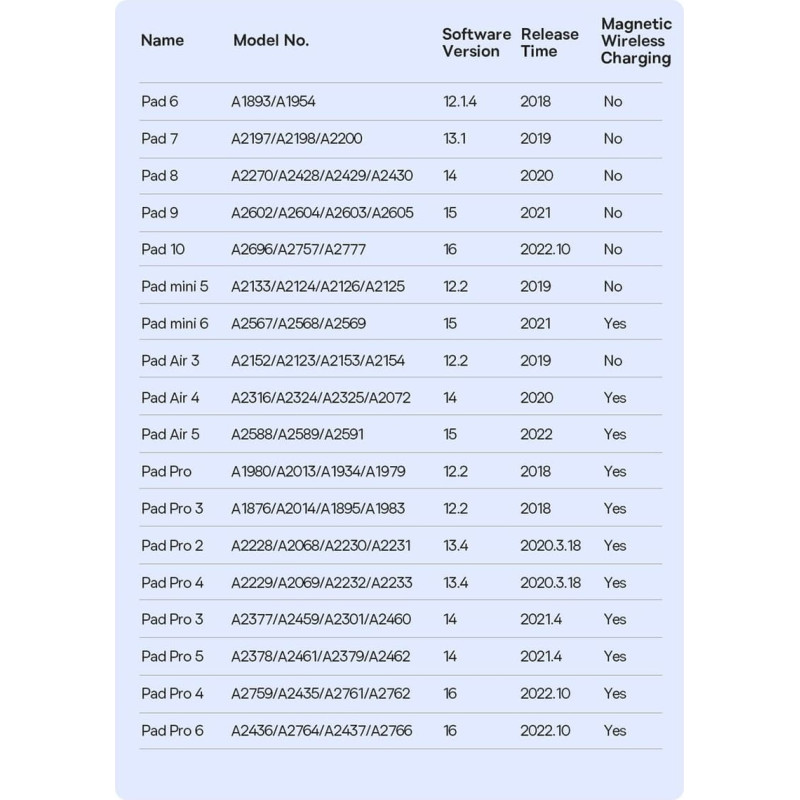 | Name | Model No. | Software Version | Release Time | Magnetic Wireless Charging |
|---|---|---|---|---|
| Pad 6 | A1893/A1954 | 12.1.4 | 2018 | No |
| Pad 7 | A2197/A2198/A2200 | 13.1 | 2019 | No |
| Pad 8 | A2270/A2428/A2429/A2430 | 14 | 2020 | No |
| Pad 9 | A2602/A2604/A2603/A2605 | 15 | 2021 | No |
| Pad 10 | A2696/A2757/A2777 | 16 | 2022.10 | No |
| Pad mini 5 | A2133/A2124/A2126/A2125 | 12.2 | 2019 | No |
| Pad mini 6 | A2567/A2568/A2569 | 15 | 2021 | Yes |
| Pad Air 3 | A2152/A2123/A2153/A2154 | 12.2 | 2019 | No |
| Pad Air 4 | A2316/A2324/A2325/A2072 | 14 | 2020 | Yes |
| Pad Air 5 | A2588/A2589/A2591 | 15 | 2022 | Yes |
| Pad Pro | A1980/A2013/A1934/A1979 | 12.2 | 2018 | Yes |
| Pad Pro 3 | A1876/A2014/A1895/A1983 | 12.2 | 2018 | Yes |
| Pad Pro 2 | A2228/A2068/A2230/A2231 | 13.4 | 2020.3.18 | Yes |
| Pad Pro 4 | A2229/A2069/A2232/A2233 | 13.4 | 2020.3.18 | Yes |
| Pad Pro 3 | A2377/A2459/A2301/A2460 | 14 | 2021.4 | Yes |
| Pad Pro 5 | A2378/A2461/A2379/A2462 | 14 | 2021.4 | Yes |
| Pad Pro 4 | A2759/A2435/A2761/A2762 | 16 | 2022.10 | Yes |
| Pad Pro 6 | A2436/A2764/A2437/A2766 | 16 | 2022.10 | Yes |